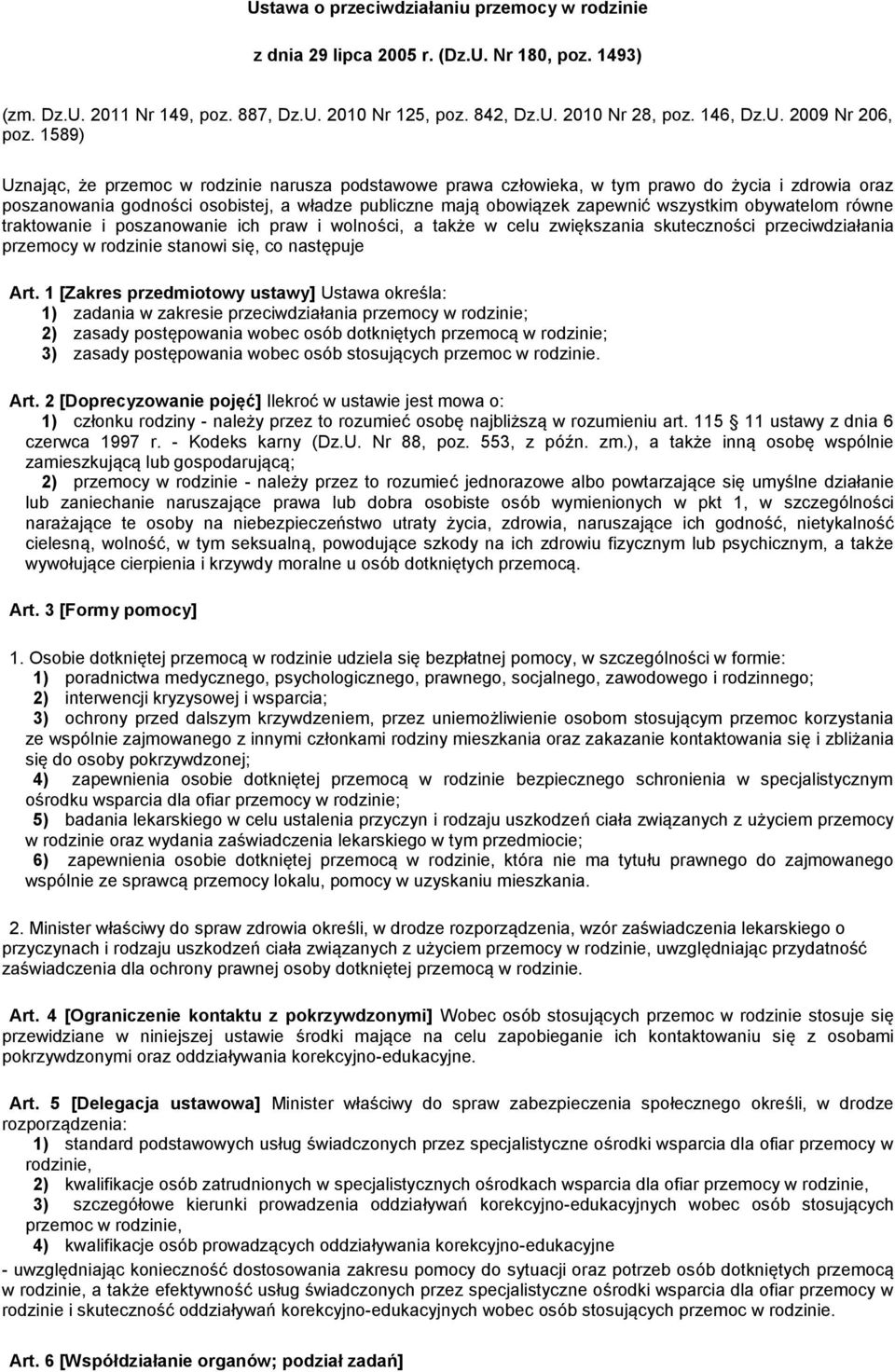 Ustawa o przeciwdziałaniu przemocy w rodzinie

z dnia 29 lipca 2005 r. (Dz.U. Nr 180, poz. 1493)

(zm. Dz.U. 2011 Nr 149, poz. 887, Dz.U. 2010 Nr 125, poz. 842, Dz.U. 2010 Nr 28, poz. 146, Dz.U. 2009 Nr 206, poz. 1589)

Uznając, że przemoc w rodzinie narusza podstawowe prawa człowieka, w tym prawo do życia i zdrowia oraz poszanowania godności osobistej, a władze publiczne mają obowiązek zapewnić wszystkim obywatelom równe traktowanie i poszanowanie ich praw i wolności, a także w celu zwiększania skuteczności przeciwdziałania przemocy w rodzinie stanowi się, co następuje

Art. 1 [Zakres przedmiotowy ustawy] Ustawa określa:
1) zadania w zakresie przeciwdziałania przemocy w rodzinie;
2) zasady postępowania wobec osób dotkniętych przemocą w rodzinie;
3) zasady postępowania wobec osób stosujących przemoc w rodzinie.

Art. 2 [Doprecyzowanie pojęć] Ilekroć w ustawie jest mowa o:
1) członku rodziny - należy przez to rozumieć osobę najbliższą w rozumieniu art. 115 11 ustawy z dnia 6 czerwca 1997 r. - Kodeks karny (Dz.U. Nr 88, poz. 553, z późn. zm.), a także inną osobę wspólnie zamieszkującą lub gospodarującą;
2) przemocy w rodzinie - należy przez to rozumieć jednorazowe albo powtarzające się umyślne działanie lub zaniechanie naruszające prawa lub dobra osobiste osób wymienionych w pkt 1, w szczególności narażające te osoby na niebezpieczeństwo utraty życia, zdrowia, naruszające ich godność, nietykalność cielesną, wolność, w tym seksualną, powodujące szkody na ich zdrowiu fizycznym lub psychicznym, a także wywołujące cierpienia i krzywdy moralne u osób dotkniętych przemocą.

Art. 3 [Formy pomocy]

1. Osobie dotkniętej przemocą w rodzinie udziela się bezpłatnej pomocy, w szczególności w formie:
1) poradnictwa medycznego, psychologicznego, prawnego, socjalnego, zawodowego i rodzinnego;
2) interwencji kryzysowej i wsparcia;
3) ochrony przed dalszym krzywdzeniem, przez uniemożliwienie osobom stosującym przemoc korzystania ze wspólnie zajmowanego z innymi członkami rodziny mieszkania oraz zakazanie kontaktowania się i zbliżania się do osoby pokrzywdzonej;
4) zapewnienia osobie dotkniętej przemocą w rodzinie bezpiecznego schronienia w specjalistycznym ośrodku wsparcia dla ofiar przemocy w rodzinie;
5) badania lekarskiego w celu ustalenia przyczyn i rodzaju uszkodzeń ciała związanych z użyciem przemocy w rodzinie oraz wydania zaświadczenia lekarskiego w tym przedmiocie;
6) zapewnienia osobie dotkniętej przemocą w rodzinie, która nie ma tytułu prawnego do zajmowanego wspólnie ze sprawcą przemocy lokalu, pomocy w uzyskaniu mieszkania.

2. Minister właściwy do spraw zdrowia określi, w drodze rozporządzenia, wzór zaświadczenia lekarskiego o przyczynach i rodzaju uszkodzeń ciała związanych z użyciem przemocy w rodzinie, uwzględniając przydatność zaświadczenia dla ochrony prawnej osoby dotkniętej przemocą w rodzinie.

Art. 4 [Ograniczenie kontaktu z pokrzywdzonymi] Wobec osób stosujących przemoc w rodzinie stosuje się przewidziane w niniejszej ustawie środki mające na celu zapobieganie ich kontaktowaniu się z osobami pokrzywdzonymi oraz oddziaływania korekcyjno-edukacyjne.

Art. 5 [Delegacja ustawowa] Minister właściwy do spraw zabezpieczenia społecznego określi, w drodze rozporządzenia:
1) standard podstawowych usług świadczonych przez specjalistyczne ośrodki wsparcia dla ofiar przemocy w rodzinie,
2) kwalifikacje osób zatrudnionych w specjalistycznych ośrodkach wsparcia dla ofiar przemocy w rodzinie,
3) szczegółowe kierunki prowadzenia oddziaływań korekcyjno-edukacyjnych wobec osób stosujących przemoc w rodzinie,
4) kwalifikacje osób prowadzących oddziaływania korekcyjno-edukacyjne
- uwzględniając konieczność dostosowania zakresu pomocy do sytuacji oraz potrzeb osób dotkniętych przemocą w rodzinie, a także efektywność usług świadczonych przez specjalistyczne ośrodki wsparcia dla ofiar przemocy w rodzinie i skuteczność oddziaływań korekcyjno-edukacyjnych wobec osób stosujących przemoc w rodzinie.

Art. 6 [Współdziałanie organów; podział zadań]